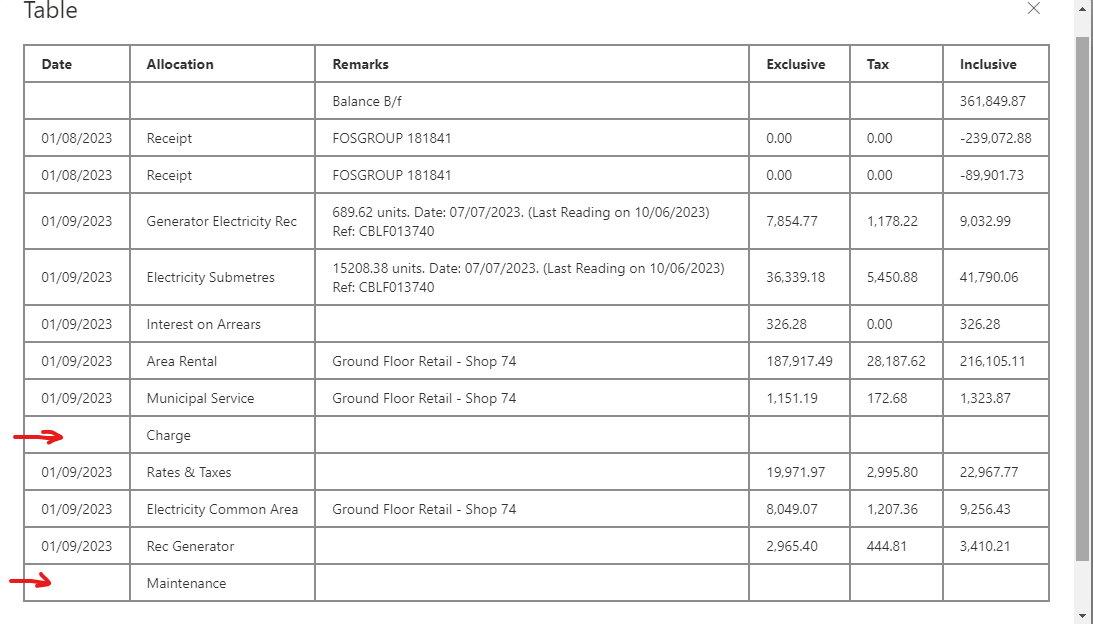 Table

| Date | Allocation | Remarks | Exclusive | Tax | Inclusive |
|---|---|---|---|---|---|
| | | Balance B/f | | | 361,849.87 |
| 01/08/2023 | Receipt | FOSGROUP 181841 | 0.00 | 0.00 | -239,072.88 |
| 01/08/2023 | Receipt | FOSGROUP 181841 | 0.00 | 0.00 | -89,901.73 |
| 01/09/2023 | Generator Electricity Rec | 689.62 units. Date: 07/07/2023. (Last Reading on 10/06/2023) Ref: CBLF013740 | 7,854.77 | 1,178.22 | 9,032.99 |
| 01/09/2023 | Electricity Submetres | 15208.38 units. Date: 07/07/2023. (Last Reading on 10/06/2023) Ref: CBLF013740 | 36,339.18 | 5,450.88 | 41,790.06 |
| 01/09/2023 | Interest on Arrears | | 326.28 | 0.00 | 326.28 |
| 01/09/2023 | Area Rental | Ground Floor Retail - Shop 74 | 187,917.49 | 28,187.62 | 216,105.11 |
| 01/09/2023 | Municipal Service | Ground Floor Retail - Shop 74 | 1,151.19 | 172.68 | 1,323.87 |
| | Charge | | | | |
| 01/09/2023 | Rates & Taxes | | 19,971.97 | 2,995.80 | 22,967.77 |
| 01/09/2023 | Electricity Common Area | Ground Floor Retail - Shop 74 | 8,049.07 | 1,207.36 | 9,256.43 |
| 01/09/2023 | Rec Generator | | 2,965.40 | 444.81 | 3,410.21 |
| | Maintenance | | | | |